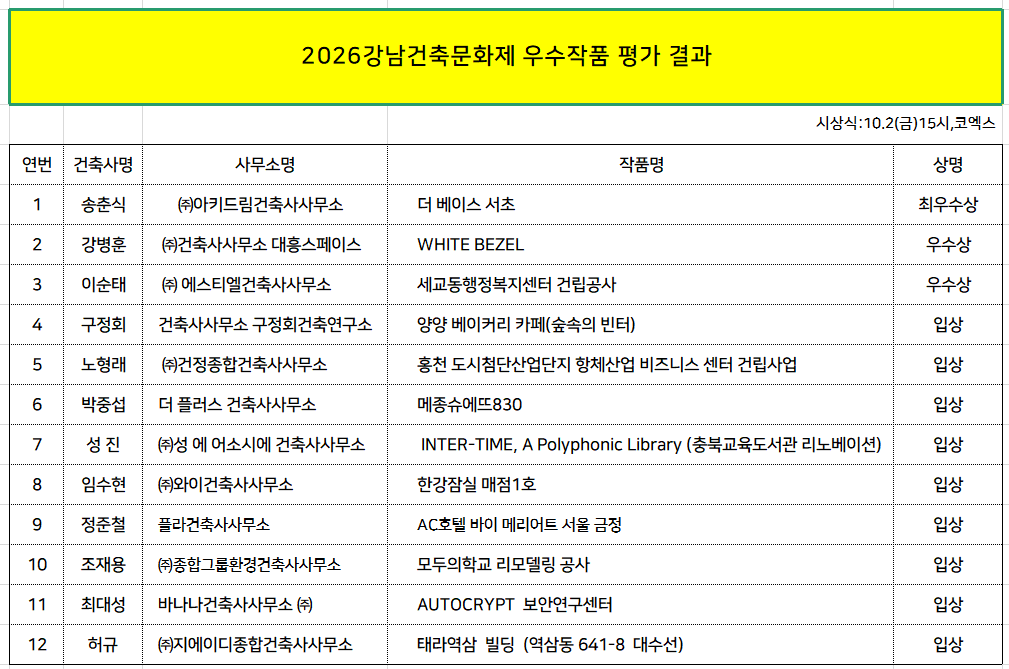 2026강남건축문화제 우수작품 평가 결과

시상식:10.2(금)15시,코엑스

| 연번 | 건축사명 | 사무소명 | 작품명 | 상명 |
|---|---|---|---|---|
| 1 | 송춘식 | ㈜아키드림건축사사무소 | 더 베이스 서초 | 최우수상 |
| 2 | 강병훈 | ㈜건축사사무소 대흥스페이스 | WHITE BEZEL | 우수상 |
| 3 | 이순태 | ㈜ 에스티엘건축사사무소 | 세교동행정복지센터 건립공사 | 우수상 |
| 4 | 구정회 | 건축사사무소 구정회건축연구소 | 양양 베이커리 카페(숲속의 빈터) | 입상 |
| 5 | 노형래 | ㈜건정종합건축사사무소 | 홍천 도시첨단산업단지 항체산업 비즈니스 센터 건립사업 | 입상 |
| 6 | 박중섭 | 더 플러스 건축사사무소 | 메종슈에뜨830 | 입상 |
| 7 | 성 진 | ㈜성 에 어소시에 건축사사무소 | INTER-TIME, A Polyphonic Library (충북교육도서관 리노베이션) | 입상 |
| 8 | 임수현 | ㈜와이건축사사무소 | 한강잠실 매점1호 | 입상 |
| 9 | 정준철 | 플라건축사사무소 | AC호텔 바이 메리어트 서울 금정 | 입상 |
| 10 | 조재용 | ㈜종합그룹환경건축사사무소 | 모두의학교 리모델링 공사 | 입상 |
| 11 | 최대성 | 바나나건축사사무소 ㈜ | AUTOCRYPT 보안연구센터 | 입상 |
| 12 | 허규 | ㈜지에이디종합건축사사무소 | 태라역삼 빌딩 (역삼동 641-8 대수선) | 입상 |